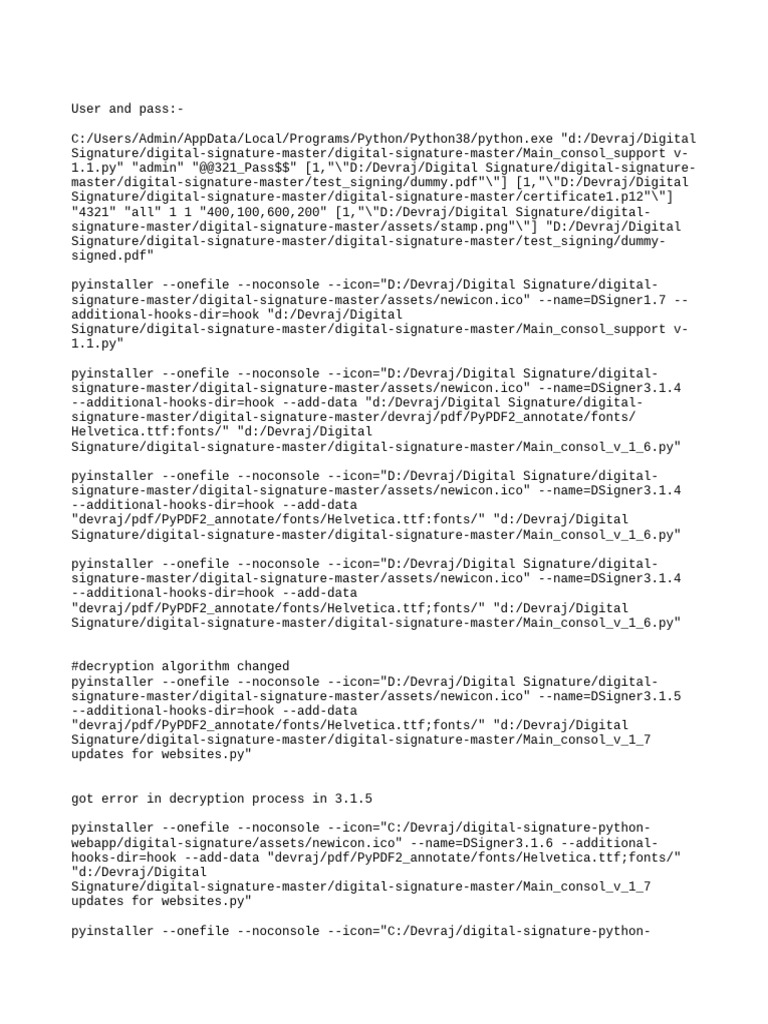 User and pass:-

C:/Users/Admin/AppData/Local/Programs/Python/Python38/python.exe "d:/Devraj/Digital Signature/digital-signature-master/digital-signature-master/Main_consol_support v-1.1.py" "admin" "@@321_Pass$$" [1,"\"D:/Devraj/Digital Signature/digital-signature-master/digital-signature-master/test_signing/dummy.pdf"\"] [1,"\"D:/Devraj/Digital Signature/digital-signature-master/digital-signature-master/certificate1.p12"\"] "4321" "all" 1 1 "400,100,600,200" [1,"\"D:/Devraj/Digital Signature/digital-signature-master/digital-signature-master/assets/stamp.png"\"] "D:/Devraj/Digital Signature/digital-signature-master/digital-signature-master/test_signing/dummy-signed.pdf"

pyinstaller --onefile --noconsole --icon="D:/Devraj/Digital Signature/digital-signature-master/digital-signature-master/assets/newicon.ico" --name=DSigner1.7 --additional-hooks-dir=hook "d:/Devraj/Digital Signature/digital-signature-master/digital-signature-master/Main_consol_support v-1.1.py"

pyinstaller --onefile --noconsole --icon="D:/Devraj/Digital Signature/digital-signature-master/digital-signature-master/assets/newicon.ico" --name=DSigner3.1.4 --additional-hooks-dir=hook --add-data "d:/Devraj/Digital Signature/digital-signature-master/digital-signature-master/devraj/pdf/PyPDF2_annotate/fonts/Helvetica.ttf:fonts/" "d:/Devraj/Digital Signature/digital-signature-master/digital-signature-master/Main_consol_v_1_6.py"

pyinstaller --onefile --noconsole --icon="D:/Devraj/Digital Signature/digital-signature-master/digital-signature-master/assets/newicon.ico" --name=DSigner3.1.4 --additional-hooks-dir=hook --add-data "devraj/pdf/PyPDF2_annotate/fonts/Helvetica.ttf:fonts/" "d:/Devraj/Digital Signature/digital-signature-master/digital-signature-master/Main_consol_v_1_6.py"

pyinstaller --onefile --noconsole --icon="D:/Devraj/Digital Signature/digital-signature-master/digital-signature-master/assets/newicon.ico" --name=DSigner3.1.4 --additional-hooks-dir=hook --add-data "devraj/pdf/PyPDF2_annotate/fonts/Helvetica.ttf;fonts/" "d:/Devraj/Digital Signature/digital-signature-master/digital-signature-master/Main_consol_v_1_6.py"

#decryption algorithm changed
pyinstaller --onefile --noconsole --icon="D:/Devraj/Digital Signature/digital-signature-master/digital-signature-master/assets/newicon.ico" --name=DSigner3.1.5 --additional-hooks-dir=hook --add-data "devraj/pdf/PyPDF2_annotate/fonts/Helvetica.ttf;fonts/" "d:/Devraj/Digital Signature/digital-signature-master/digital-signature-master/Main_consol_v_1_7 updates for websites.py"

got error in decryption process in 3.1.5

pyinstaller --onefile --noconsole --icon="C:/Devraj/digital-signature-python-webapp/digital-signature/assets/newicon.ico" --name=DSigner3.1.6 --additional-hooks-dir=hook --add-data "devraj/pdf/PyPDF2_annotate/fonts/Helvetica.ttf;fonts/" "d:/Devraj/Digital Signature/digital-signature-master/digital-signature-master/Main_consol_v_1_7 updates for websites.py"

pyinstaller --onefile --noconsole --icon="C:/Devraj/digital-signature-python-